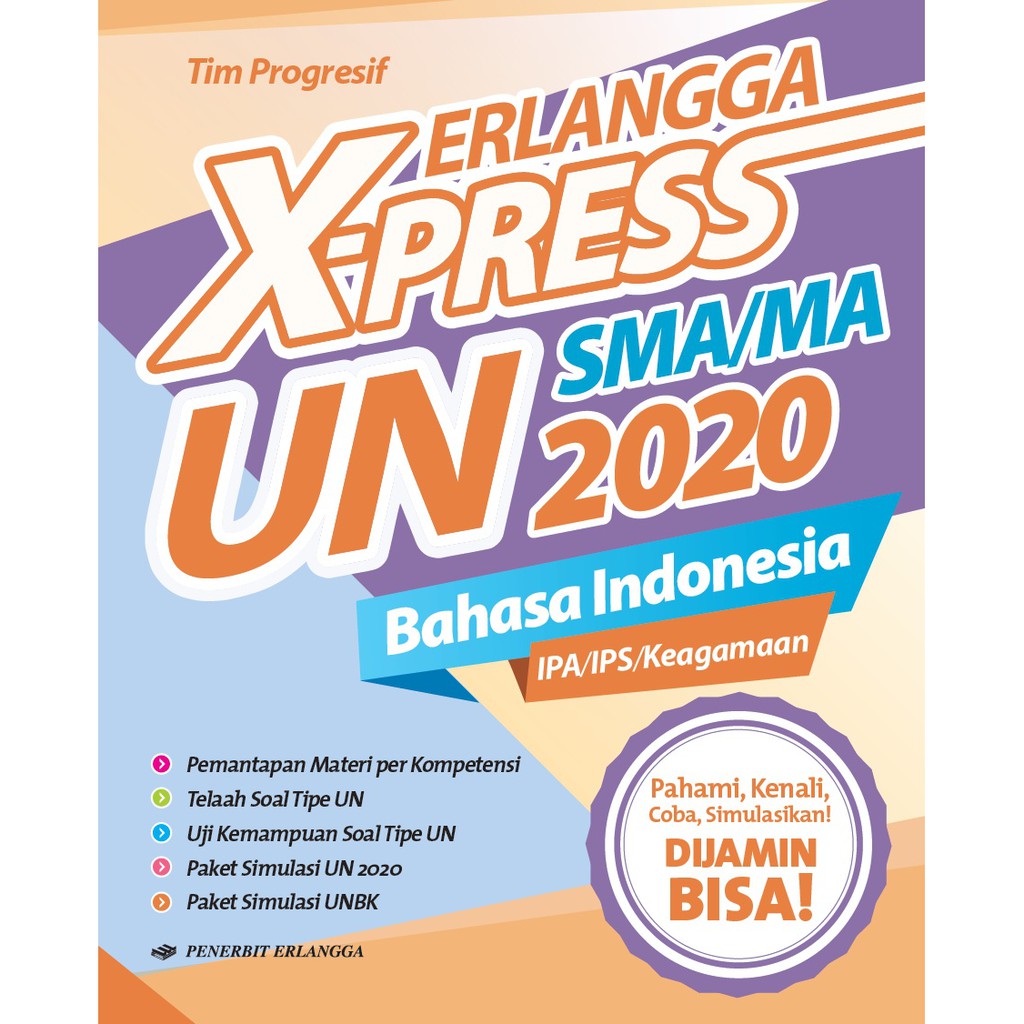 Tim Progresif

ERLANGGA
X-PRESS
UN
SMA/MA
2020

Bahasa Indonesia
IPA/IPS/Keagamaan

Pemantapan Materi per Kompetensi
Telaah Soal Tipe UN
Uji Kemampuan Soal Tipe UN
Paket Simulasi UN 2020
Paket Simulasi UNBK

Pahami, Kenali, Coba, Simulasikan!
DIJAMIN BISA!

PENERBIT ERLANGGA